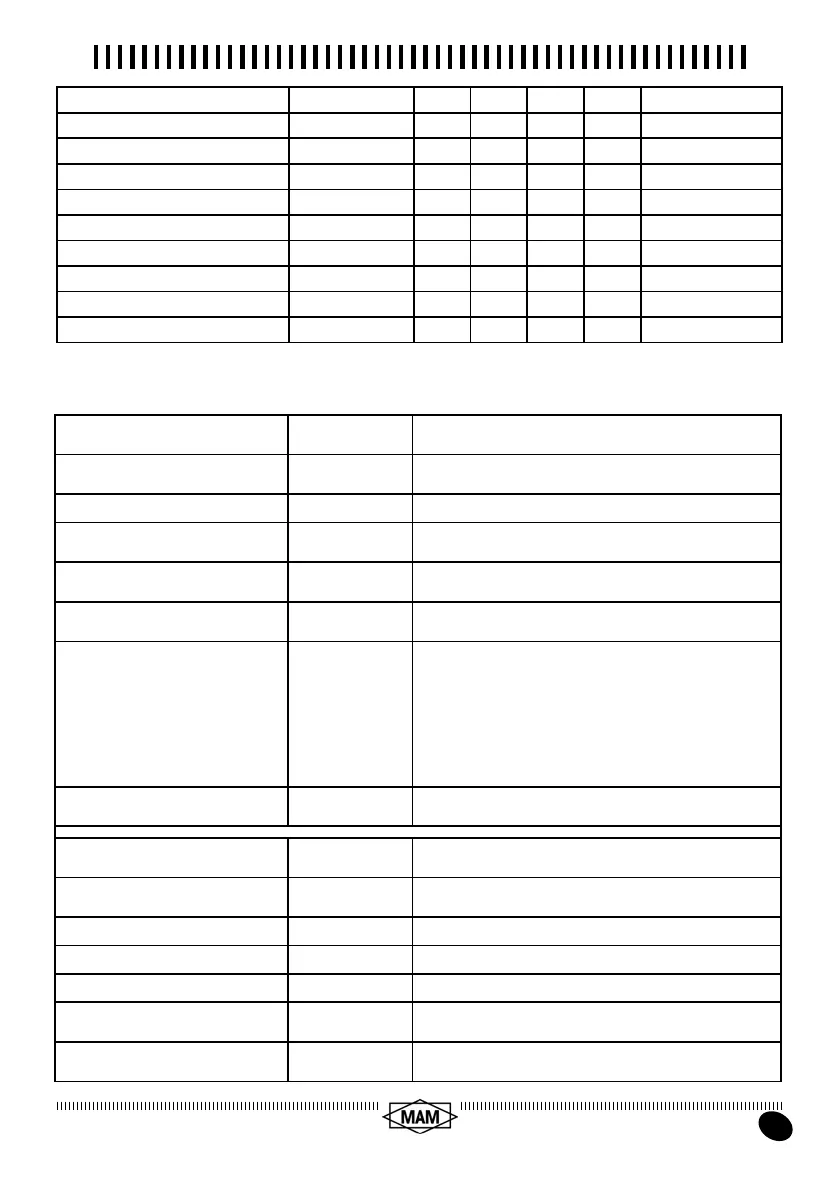 MAM